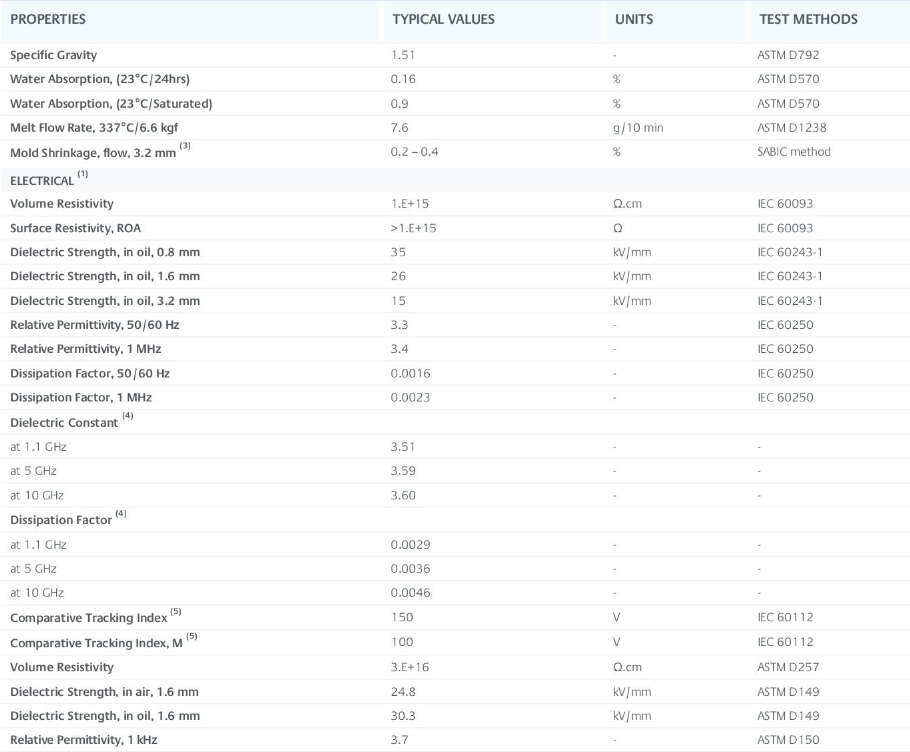 | PROPERTIES | TYPICAL VALUES | UNITS | TEST METHODS |
|---|---|---|---|
| Specific Gravity | 1.51 | - | ASTM D792 |
| Water Absorption, (23°C/24hrs) | 0.16 | % | ASTM D570 |
| Water Absorption, (23°C/Saturated) | 0.9 | % | ASTM D570 |
| Melt Flow Rate, 337°C/6.6 kgf | 7.6 | g/10 min | ASTM D1238 |
| Mold Shrinkage, flow, 3.2 mm $^{(3)}$ | 0.2 – 0.4 | % | SABIC method |
| ELECTRICAL $^{(1)}$ | | | |
| Volume Resistivity | 1.E+15 | Ω.cm | IEC 60093 |
| Surface Resistivity, ROA | >1.E+15 | Ω | IEC 60093 |
| Dielectric Strength, in oil, 0.8 mm | 35 | kV/mm | IEC 60243-1 |
| Dielectric Strength, in oil, 1.6 mm | 26 | kV/mm | IEC 60243-1 |
| Dielectric Strength, in oil, 3.2 mm | 15 | kV/mm | IEC 60243-1 |
| Relative Permittivity, 50/60 Hz | 3.3 | - | IEC 60250 |
| Relative Permittivity, 1 MHz | 3.4 | - | IEC 60250 |
| Dissipation Factor, 50/60 Hz | 0.0016 | - | IEC 60250 |
| Dissipation Factor, 1 MHz | 0.0023 | - | IEC 60250 |
| Dielectric Constant $^{(4)}$ | | | |
| at 1.1 GHz | 3.51 | - | - |
| at 5 GHz | 3.59 | - | - |
| at 10 GHz | 3.60 | - | - |
| Dissipation Factor $^{(4)}$ | | | |
| at 1.1 GHz | 0.0029 | - | - |
| at 5 GHz | 0.0036 | - | - |
| at 10 GHz | 0.0046 | - | - |
| Comparative Tracking Index $^{(5)}$ | 150 | V | IEC 60112 |
| Comparative Tracking Index, M $^{(5)}$ | 100 | V | IEC 60112 |
| Volume Resistivity | 3.E+16 | Ω.cm | ASTM D257 |
| Dielectric Strength, in air, 1.6 mm | 24.8 | kV/mm | ASTM D149 |
| Dielectric Strength, in oil, 1.6 mm | 30.3 | kV/mm | ASTM D149 |
| Relative Permittivity, 1 kHz | 3.7 | - | ASTM D150 |